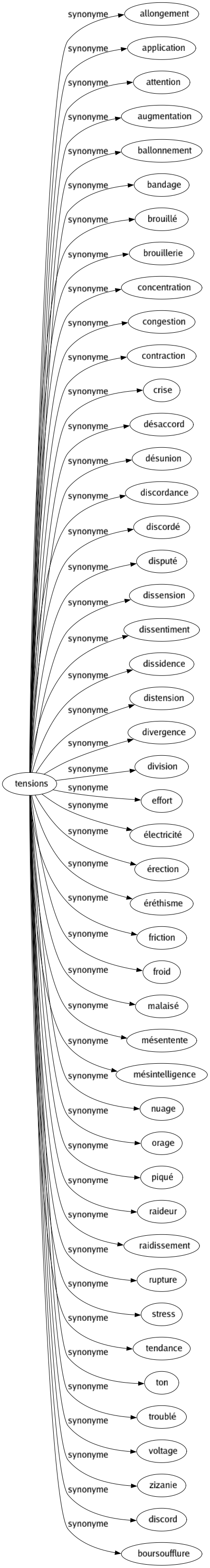 tensions

synonyme
allongement
synonyme
application
synonyme
attention
synonyme
augmentation
synonyme
ballonnement
synonyme
bandage
synonyme
brouillé
synonyme
brouillerie
synonyme
concentration
synonyme
congestion
synonyme
contraction
synonyme
crise
synonyme
désaccord
synonyme
désunion
synonyme
discordance
synonyme
discordé
synonyme
disputé
synonyme
dissension
synonyme
dissentiment
synonyme
dissidence
synonyme
distension
synonyme
divergence
synonyme
division
synonyme
effort
synonyme
électricité
synonyme
érection
synonyme
éréthisme
synonyme
friction
synonyme
froid
synonyme
malaisé
synonyme
mésentente
synonyme
mésintelligence
synonyme
nuage
synonyme
orage
synonyme
piqué
synonyme
raideur
synonyme
raidissement
synonyme
rupture
synonyme
stress
synonyme
tendance
synonyme
ton
synonyme
troublé
synonyme
voltage
synonyme
zizanie
synonyme
discord
synonyme
boursoufflure